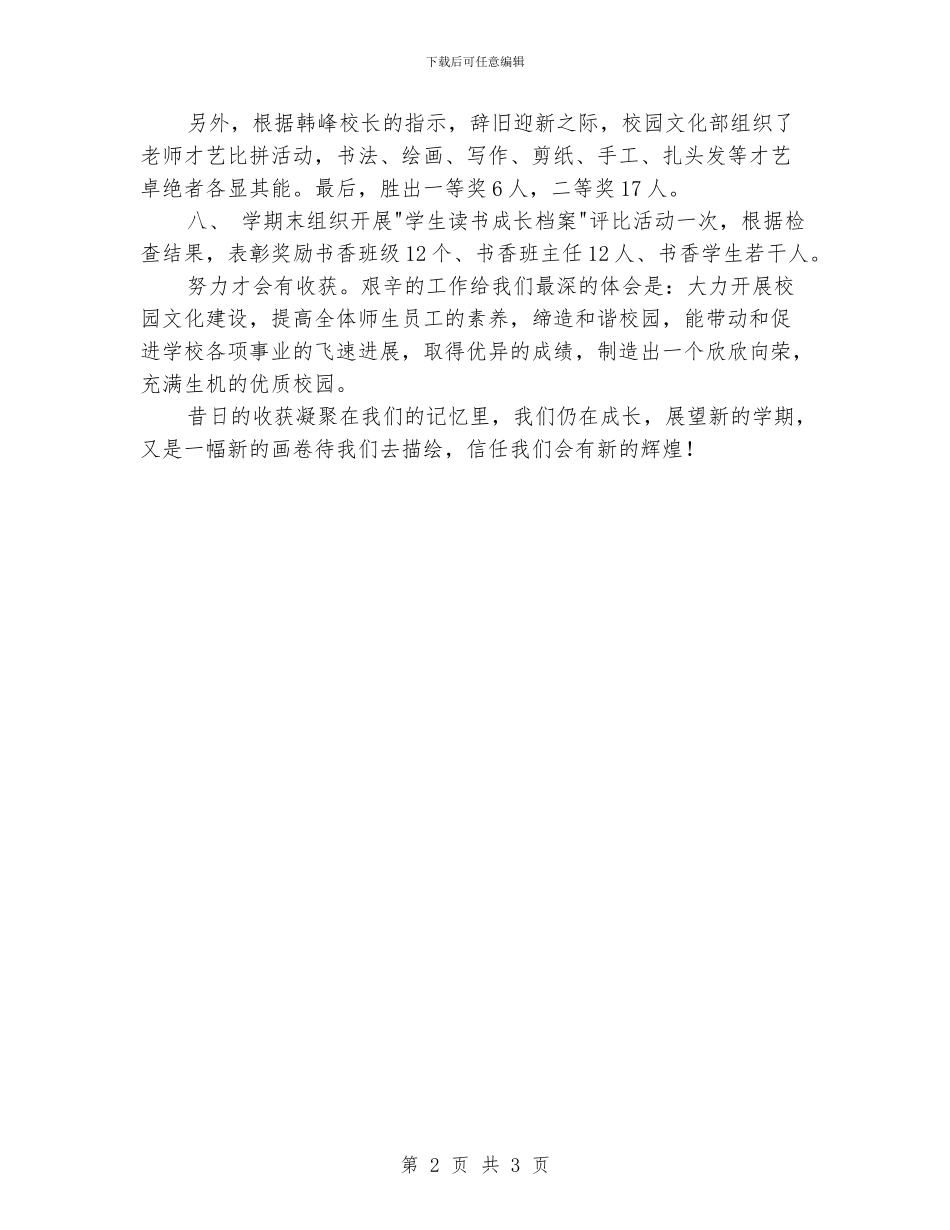 下载后可任意编辑

另外，根据韩峰校长的指示，辞旧迎新之际，校园文化部组织了老师才艺比拼活动，书法、绘画、写作、剪纸、手工、扎头发等才艺卓绝者各显其能。最后，胜出一等奖6人，二等奖17人。

八、 学期末组织开展"学生读书成长档案"评比活动一次，根据检查结果，表彰奖励书香班级12个、书香班主任12人、书香学生若干人。

努力才会有收获。艰辛的工作给我们最深的体会是：大力开展校园文化建设，提高全体师生员工的素养，缔造和谐校园，能带动和促进学校各项事业的飞速进展，取得优异的成绩，制造出一个欣欣向荣，充满生机的优质校园。

昔日的收获凝聚在我们的记忆里，我们仍在成长，展望新的学期，又是一幅新的画卷待我们去描绘，信任我们会有新的辉煌！

第 2 页 共 3 页